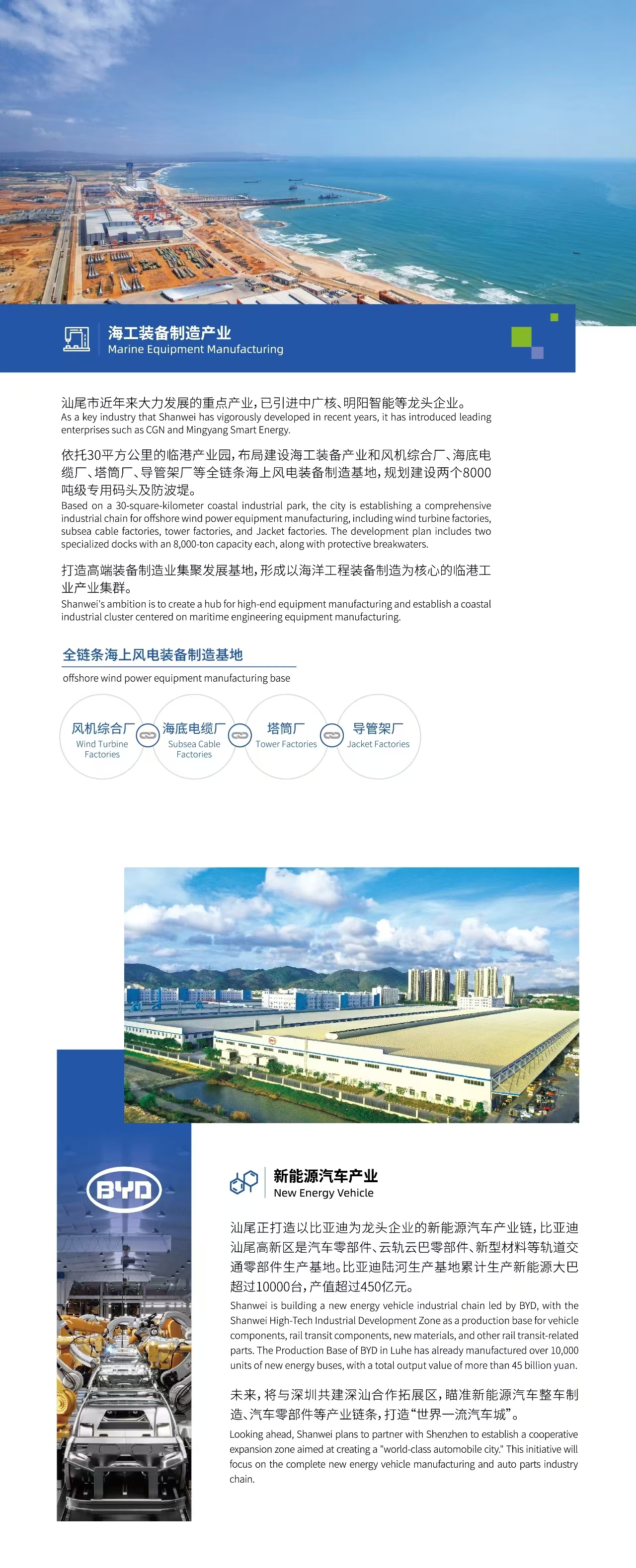 海工装备制造产业
Marine Equipment Manufacturing

汕尾市近年来大力发展的重点产业，已引进中广核、明阳智能等龙头企业。
As a key industry that Shanwei has vigorously developed in recent years, it has introduced leading enterprises such as CGN and Mingyang Smart Energy.

依托30平方公里的临港产业园，布局建设海工装备产业和风机综合厂、海底电缆厂、塔筒厂、导管架厂等全链条海上风电装备制造基地，规划建设两个8000吨级专用码头及防波堤。
Based on a 30-square-kilometer coastal industrial park, the city is establishing a comprehensive industrial chain for offshore wind power equipment manufacturing, including wind turbine factories, subsea cable factories, tower factories, and Jacket factories. The development plan includes two specialized docks with an 8,000-ton capacity each, along with protective breakwaters.

打造高端装备制造业集聚发展基地，形成以海洋工程装备制造为核心的临港工业产业集群。
Shanwei's ambition is to create a hub for high-end equipment manufacturing and establish a coastal industrial cluster centered on maritime engineering equipment manufacturing.

全链条海上风电装备制造基地
offshore wind power equipment manufacturing base

风机综合厂
Wind Turbine Factories

海底电缆厂
Subsea Cable Factories

塔筒厂
Tower Factories

导管架厂
Jacket Factories

BYD

新能源汽车产业
New Energy Vehicle

汕尾正打造以比亚迪为龙头企业的新能源汽车产业链，比亚迪汕尾高新区是汽车零部件、云轨云巴零部件、新型材料等轨道交通零部件生产基地。比亚迪陆河生产基地累计生产新能源大巴超过10000台，产值超过450亿元。
Shanwei is building a new energy vehicle industrial chain led by BYD, with the Shanwei High-Tech Industrial Development Zone as a production base for vehicle components, rail transit components, new materials, and other rail transit-related parts. The Production Base of BYD in Luhe has already manufactured over 10,000 units of new energy buses, with a total output value of more than 45 billion yuan.

未来，将与深圳共建深汕合作拓展区，瞄准新能源汽车整车制造、汽车零部件等产业链条，打造“世界一流汽车城”。
Looking ahead, Shanwei plans to partner with Shenzhen to establish a cooperative expansion zone aimed at creating a "world-class automobile city." This initiative will focus on the complete new energy vehicle manufacturing and auto parts industry chain.